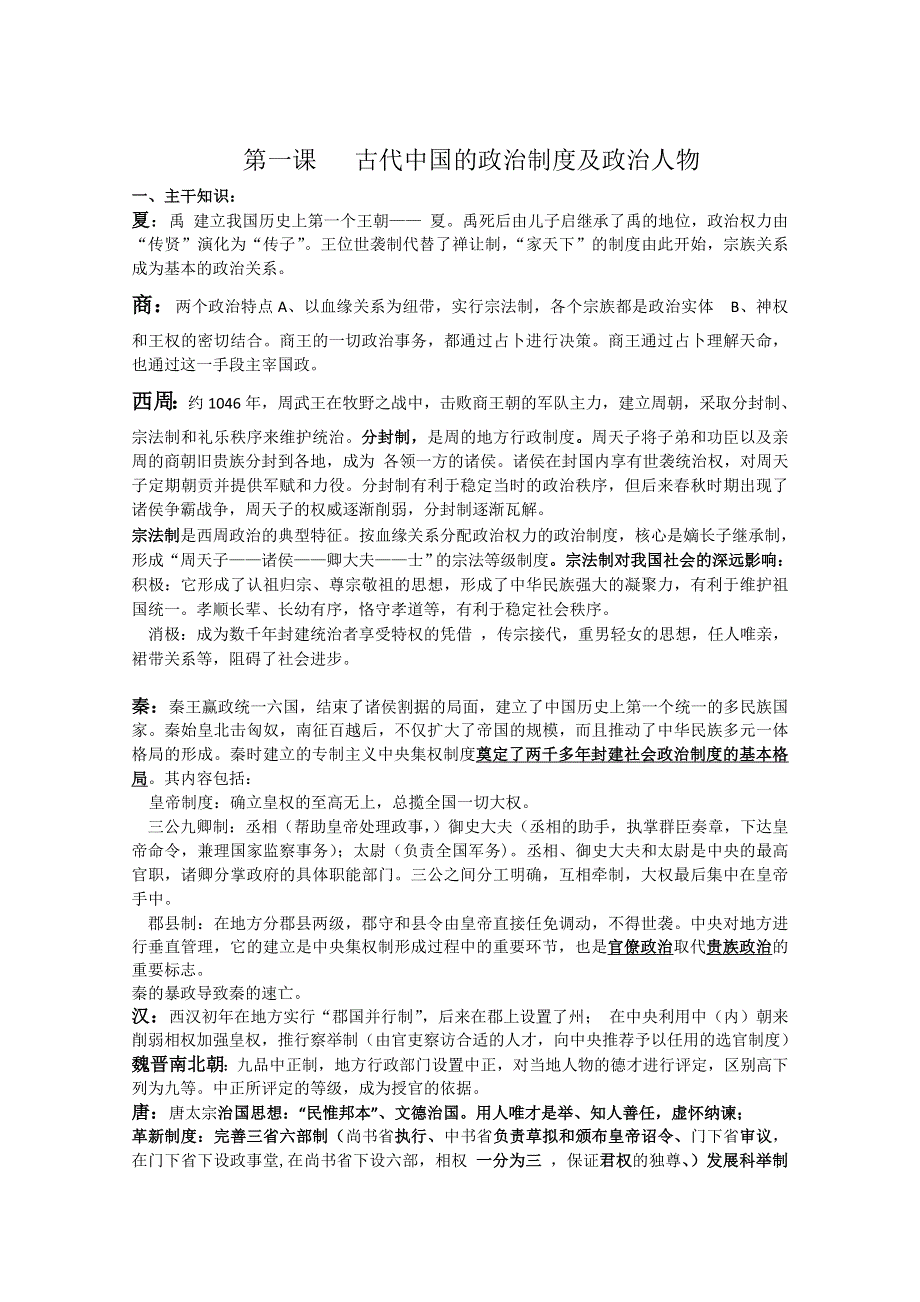 第一课　古代中国的政治制度及政治人物

一、主干知识：

夏：禹 建立我国历史上第一个王朝—— 夏。禹死后由儿子启继承了禹的地位，政治权力由“传贤”演化为“传子”。王位世袭制代替了禅让制，“家天下”的制度由此开始，宗族关系成为基本的政治关系。

商：两个政治特点 A、以血缘关系为纽带，实行宗法制，各个宗族都是政治实体　B、神权和王权的密切结合。商王的一切政治事务，都通过占卜进行决策。商王通过占卜理解天命，也通过这一手段主宰国政。

西周：约 1046 年，周武王在牧野之战中，击败商王朝的军队主力，建立周朝，采取分封制、宗法制和礼乐秩序来维护统治。分封制，是周的地方行政制度。周天子将子弟和功臣以及亲周的商朝旧贵族分封到各地，成为 各领一方的诸侯。诸侯在封国内享有世袭统治权，对周天子定期朝贡并提供军赋和力役。分封制有利于稳定当时的政治秩序，但后来春秋时期出现了诸侯争霸战争，周天子的权威逐渐削弱，分封制逐渐瓦解。

宗法制是西周政治的典型特征。按血缘关系分配政治权力的政治制度，核心是嫡长子继承制，形成“周天子——诸侯——卿大夫——士”的宗法等级制度。宗法制对我国社会的深远影响：积极：它形成了认祖归宗、尊宗敬祖的思想，形成了中华民族强大的凝聚力，有利于维护祖国统一。孝顺长辈、长幼有序，恪守孝道等，有利于稳定社会秩序。

消极：成为数千年封建统治者享受特权的凭借 ，传宗接代，重男轻女的思想，任人唯亲，裙带关系等，阻碍了社会进步。

秦：秦王嬴政统一六国，结束了诸侯割据的局面，建立了中国历史上第一个统一的多民族国家。秦始皇北击匈奴，南征百越后，不仅扩大了帝国的规模，而且推动了中华民族多元一体格局的形成。秦时建立的专制主义中央集权制度奠定了两千多年封建社会政治制度的基本格局。其内容包括：

皇帝制度：确立皇权的至高无上，总揽全国一切大权。

三公九卿制：丞相（帮助皇帝处理政事，）御史大夫（丞相的助手，执掌群臣奏章，下达皇帝命令，兼理国家监察事务）；太尉（负责全国军务）。丞相、御史大夫和太尉是中央的最高官职，诸卿分掌政府的具体职能部门。三公之间分工明确，互相牵制，大权最后集中在皇帝手中。

郡县制：在地方分郡县两级，郡守和县令由皇帝直接任免调动，不得世袭。中央对地方进行垂直管理，它的建立是中央集权制形成过程中的重要环节，也是官僚政治取代贵族政治的重要标志。

秦的暴政导致秦的速亡。

汉：西汉初年在地方实行“郡国并行制”，后来在郡上设置了州； 在中央利用中（内）朝来削弱相权加强皇权，推行察举制（由官吏察访合适的人才，向中央推荐予以任用的选官制度）

魏晋南北朝：九品中正制，地方行政部门设置中正，对当地人物的德才进行评定，区别高下列为九等。中正所评定的等级，成为授官的依据。

唐：唐太宗治国思想：“民惟邦本”、文德治国。用人唯才是举、知人善任，虚怀纳谏；

革新制度：完善三省六部制（尚书省执行、中书省负责草拟和颁布皇帝诏令、门下省审议，在门下省下设政事堂，在尚书省下设六部，相权 一分为三 ，保证君权的独尊、）发展科举制